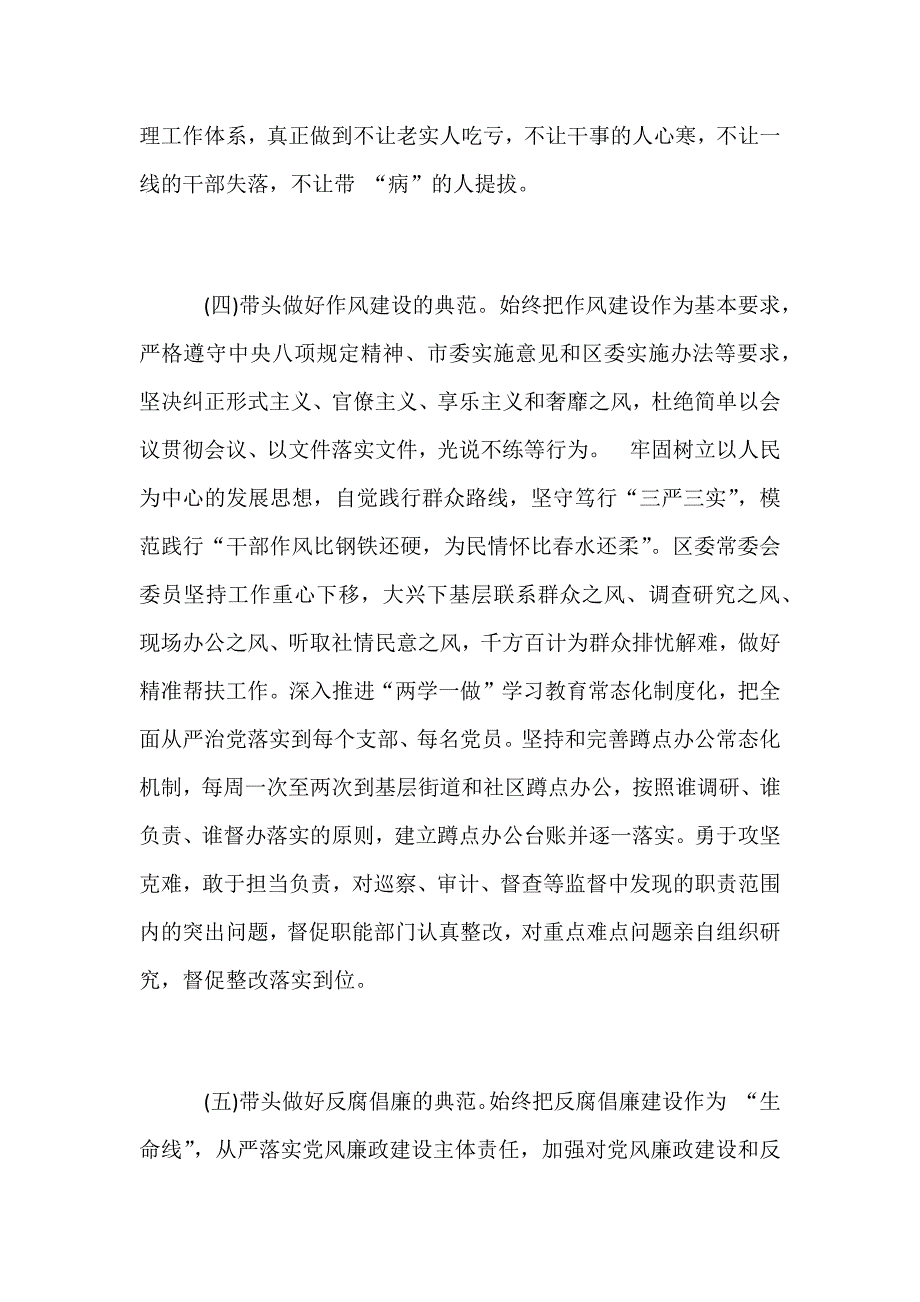 理工作体系，真正做到不让老实人吃亏，不让干事的人心寒，不让一线的干部失落，不让带 “病”的人提拔。

(四)带头做好作风建设的典范。始终把作风建设作为基本要求，严格遵守中央八项规定精神、市委实施意见和区委实施办法等要求，坚决纠正形式主义、官僚主义、享乐主义和奢靡之风，杜绝简单以会议贯彻会议、以文件落实文件，光说不练等行为。 牢固树立以人民为中心的发展思想，自觉践行群众路线，坚守笃行“三严三实”，模范践行“干部作风比钢铁还硬，为民情怀比春水还柔”。区委常委会委员坚持工作重心下移，大兴下基层联系群众之风、调查研究之风、现场办公之风、听取社情民意之风，千方百计为群众排忧解难，做好精准帮扶工作。深入推进“两学一做”学习教育常态化制度化，把全面从严治党落实到每个支部、每名党员。坚持和完善蹲点办公常态化机制，每周一次至两次到基层街道和社区蹲点办公，按照谁调研、谁负责、谁督办落实的原则，建立蹲点办公台账并逐一落实。勇于攻坚克难，敢于担当负责，对巡察、审计、督查等监督中发现的职责范围内的突出问题，督促职能部门认真整改，对重点难点问题亲自组织研究，督促整改落实到位。

(五)带头做好反腐倡廉的典范。始终把反腐倡廉建设作为 “生命线”，从严落实党风廉政建设主体责任，加强对党风廉政建设和反